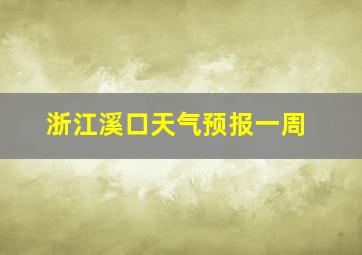 浙江溪口天气预报一周